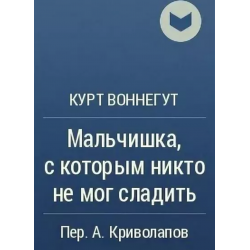 КУРТ ВОННЕГУТ

Мальчишка, с которым никто не мог сладить

Пер. А. Криволапов